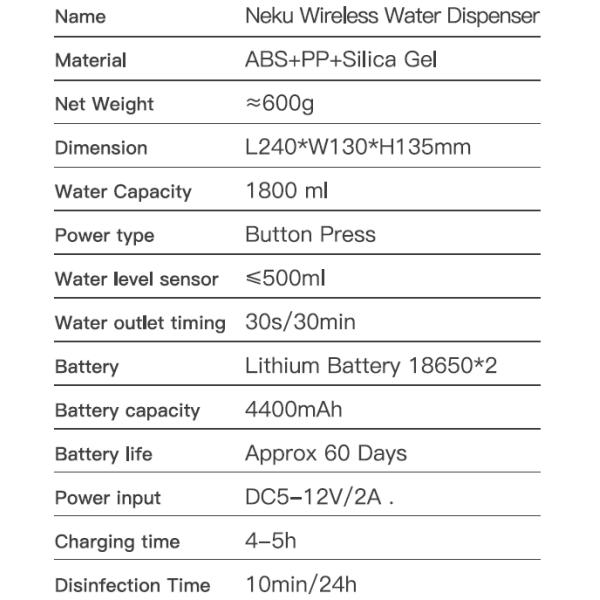 | Name | Neku Wireless Water Dispenser |
|---|---|
| Material | ABS+PP+Silica Gel |
| Net Weight | ≈600g |
| Dimension | L240*W130*H135mm |
| Water Capacity | 1800 ml |
| Power type | Button Press |
| Water level sensor | ≤500ml |
| Water outlet timing | 30s/30min |
| Battery | Lithium Battery 18650*2 |
| Battery capacity | 4400mAh |
| Battery life | Approx 60 Days |
| Power input | DC5–12V/2A . |
| Charging time | 4–5h |
| Disinfection Time | 10min/24h |